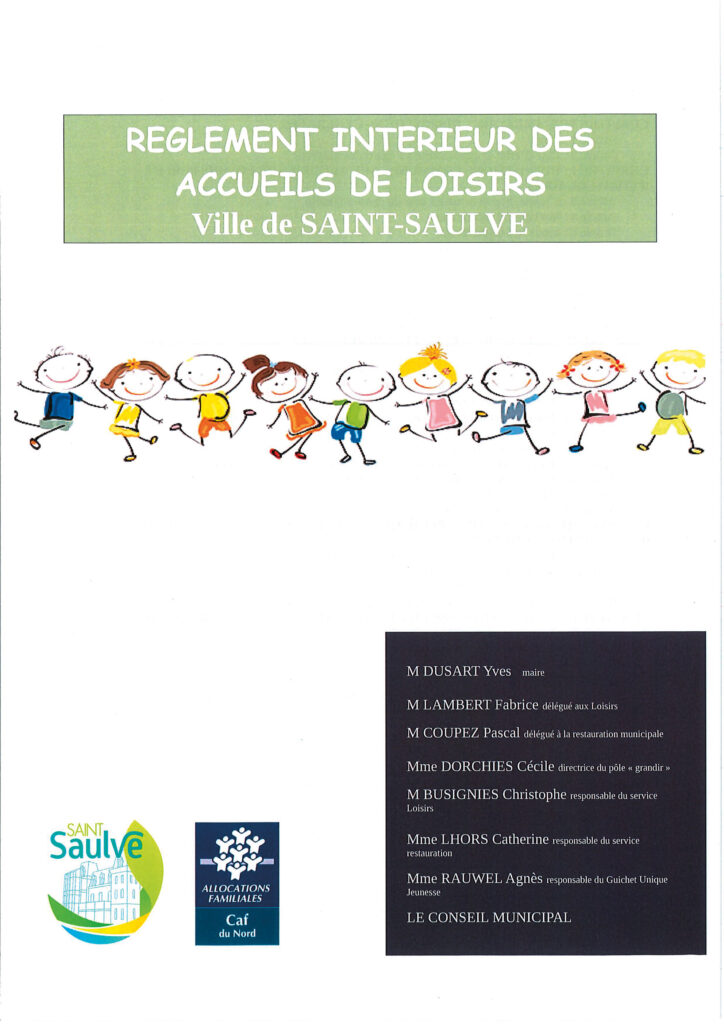 REGLEMENT INTERIEUR DES ACCUEILS DE LOISIRS
Ville de SAINT-SAULVE

M DUSART Yves maire

M LAMBERT Fabrice délégué aux Loisirs

M COUPEZ Pascal délégué à la restauration municipale

Mme DORCHIES Cécile directrice du pôle « grandir »

M BUSIGNIES Christophe responsable du service Loisirs

Mme LHORS Catherine responsable du service restauration

Mme RAUWEL Agnès responsable du Guichet Unique Jeunesse

LE CONSEIL MUNICIPAL

SAINT Saulve

ALLOCATIONS FAMILIALES
Caf
du Nord